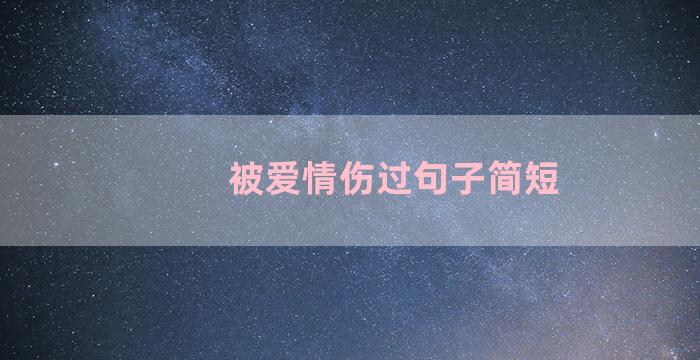 被爱情伤过句子简短